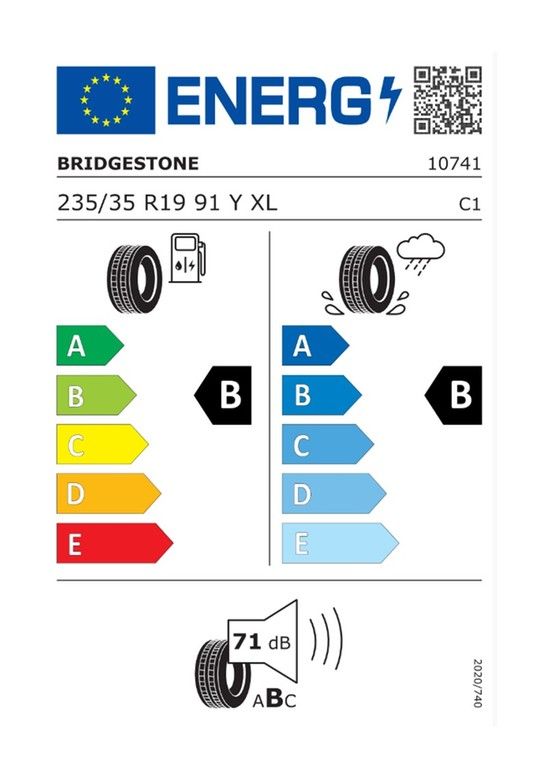 ENERG

BRIDGESTONE 10741

235/35 R19 91 Y XL C1

A
B
C
D
E

B

A
B
C
D
E

B

71 dB

ABC

2020/740